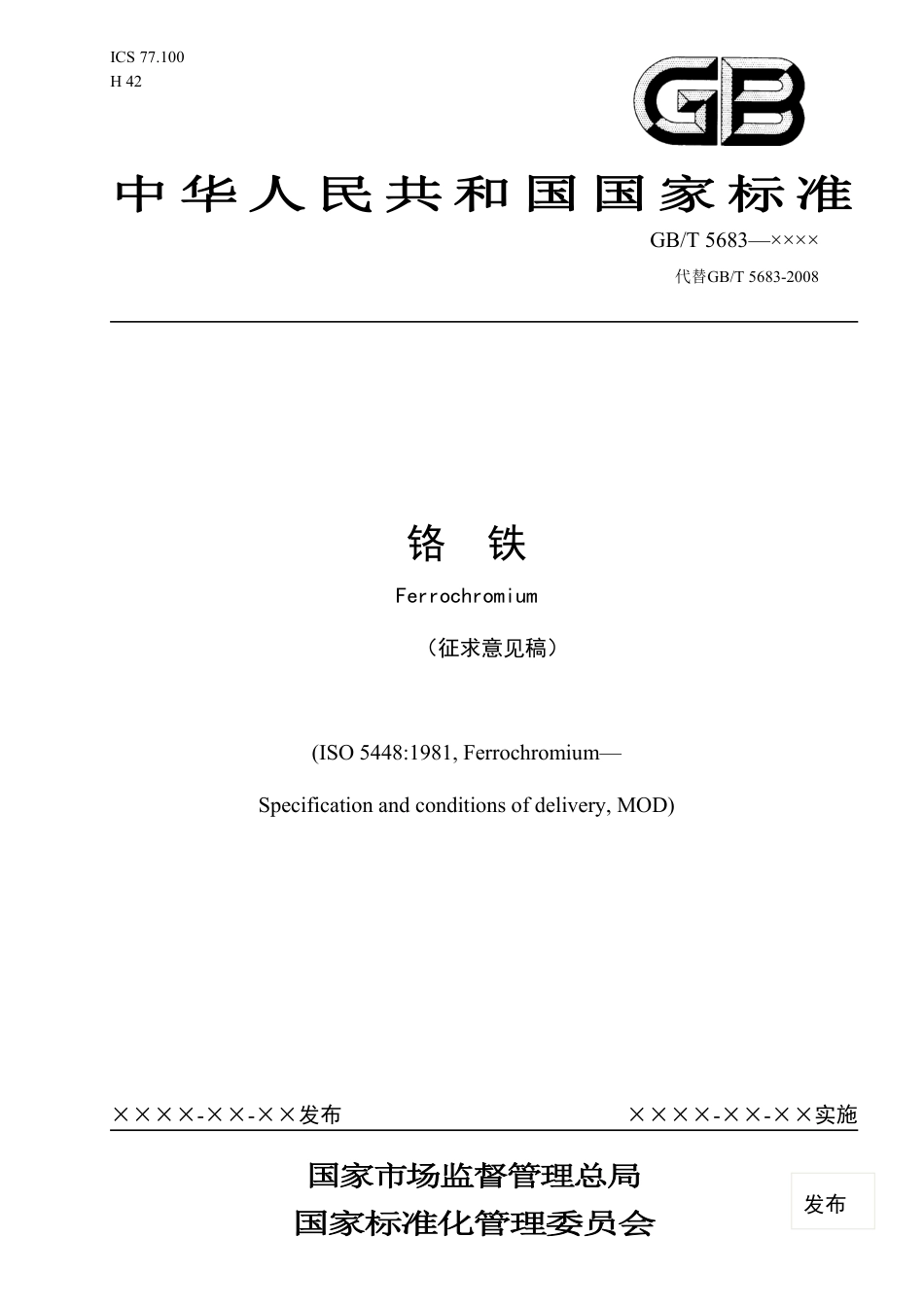 ICS 77.100
H 42

GB

中华人民共和国国家标准

GB/T 5683—××××

代替GB/T 5683-2008

铬 铁

Ferrochromium

（征求意见稿）

(ISO 5448:1981, Ferrochromium—

Specification and conditions of delivery, MOD)

××××-××-××发布

××××-××-××实施

国家市场监督管理总局
国家标准化管理委员会

发布